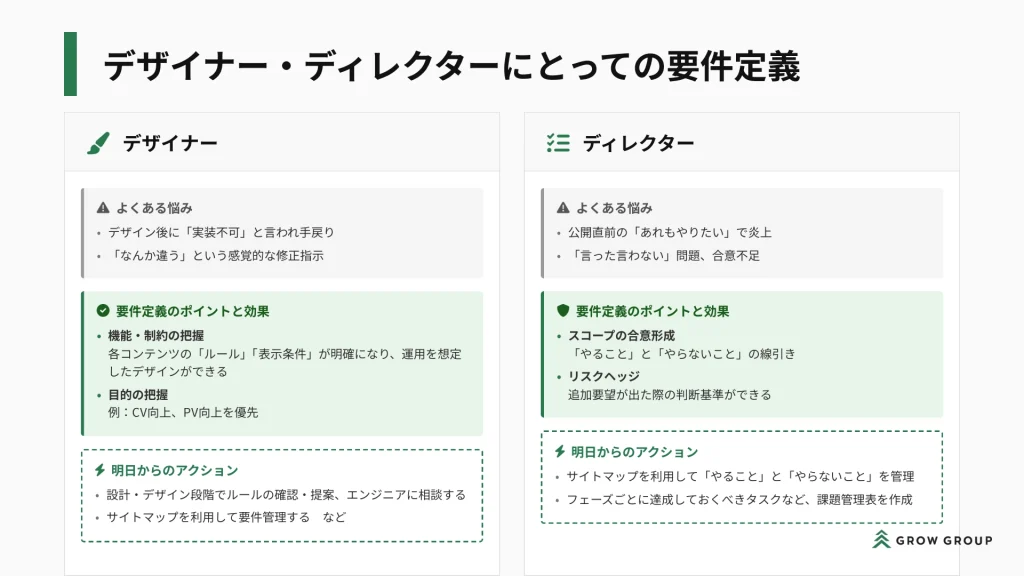 デザイナー・ディレクターにとっての要件定義

デザイナー

よくある悩み

• デザイン後に「実装不可」と言われ手戻り
• 「なんか違う」という感覚的な修正指示

要件定義のポイントと効果

• 機能・制約の把握
各コンテンツの「ルール」「表示条件」が明確になり、運用を想定したデザインができる
• 目的の把握
例：CV向上、PV向上を優先

明日からのアクション

• 設計・デザイン段階でルールの確認・提案、エンジニアに相談する
• サイトマップを利用して要件管理する　など

ディレクター

よくある悩み

• 公開直前の「あれもやりたい」で炎上
• 「言った言わない」問題、合意不足

要件定義のポイントと効果

• スコープの合意形成
「やること」と「やらないこと」の線引き
• リスクヘッジ
追加要望が出た際の判断基準ができる

明日からのアクション

• サイトマップを利用して「やること」と「やらないこと」を管理
• フェーズごとに達成しておくべきタスクなど、課題管理表を作成

GROW GROUP